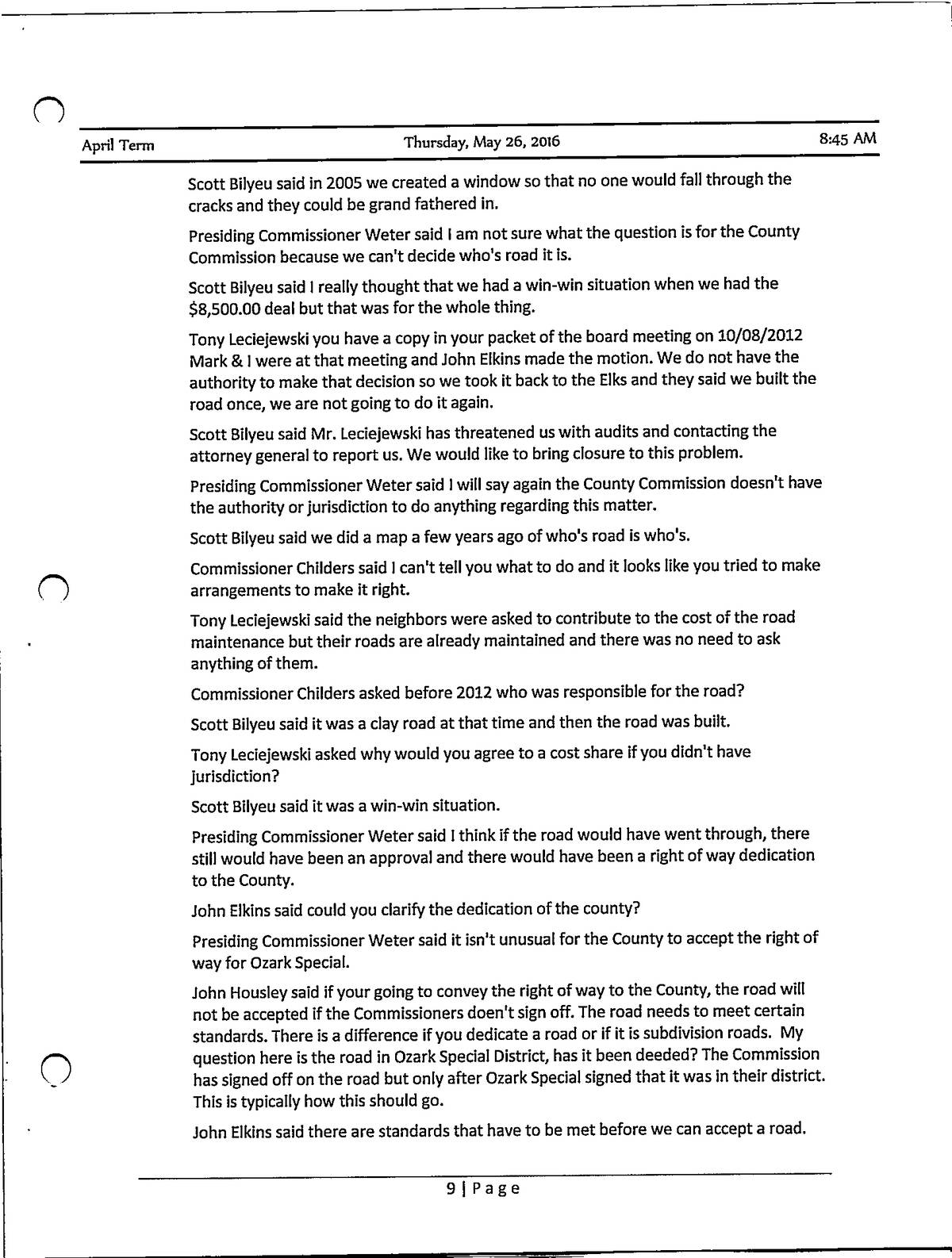 April Term Thursday, May 26, 2016 8:45 AM

Scott Bilyeu said in 2005 we created a window so that no one would fall through the cracks and they could be grand fathered in.

Presiding Commissioner Weter said I am not sure what the question is for the County Commission because we can't decide who's road it is.

Scott Bilyeu said I really thought that we had a win-win situation when we had the \$8,500.00 deal but that was for the whole thing.

Tony Leciejewski you have a copy in your packet of the board meeting on 10/08/2012 Mark & I were at that meeting and John Elkins made the motion. We do not have the authority to make that decision so we took it back to the Elks and they said we built the road once, we are not going to do it again.

Scott Bilyeu said Mr. Leciejewski has threatened us with audits and contacting the attorney general to report us. We would like to bring closure to this problem.

Presiding Commissioner Weter said I will say again the County Commission doesn't have the authority or jurisdiction to do anything regarding this matter.

Scott Bilyeu said we did a map a few years ago of who's road is who's.

Commissioner Childers said I can't tell you what to do and it looks like you tried to make arrangements to make it right.

Tony Leciejewski said the neighbors were asked to contribute to the cost of the road maintenance but their roads are already maintained and there was no need to ask anything of them.

Commissioner Childers asked before 2012 who was responsible for the road?

Scott Bilyeu said it was a clay road at that time and then the road was built.

Tony Leciejewski asked why would you agree to a cost share if you didn't have jurisdiction?

Scott Bilyeu said it was a win-win situation.

Presiding Commissioner Weter said I think if the road would have went through, there still would have been an approval and there would have been a right of way dedication to the County.

John Elkins said could you clarify the dedication of the county?

Presiding Commissioner Weter said it isn't unusual for the County to accept the right of way for Ozark Special.

John Housley said if your going to convey the right of way to the County, the road will not be accepted if the Commissioners doen't sign off. The road needs to meet certain standards. There is a difference if you dedicate a road or if it is subdivision roads. My question here is the road in Ozark Special District, has it been deeded? The Commission has signed off on the road but only after Ozark Special signed that it was in their district. This is typically how this should go.

John Elkins said there are standards that have to be met before we can accept a road.

9 | Page